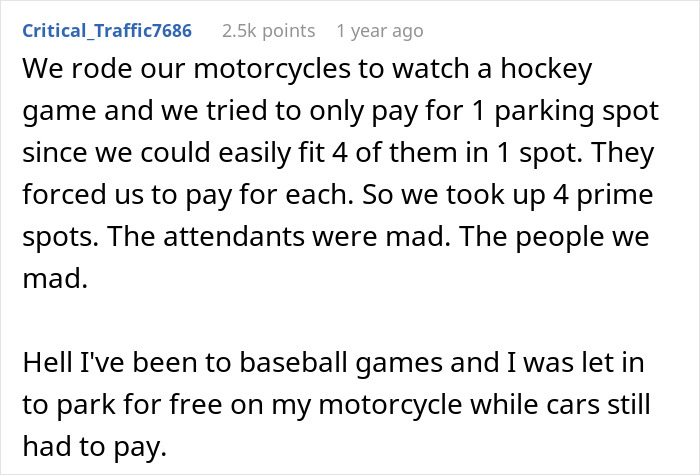 Critical_Traffic7686 2.5k points 1 year ago

We rode our motorcycles to watch a hockey game and we tried to only pay for 1 parking spot since we could easily fit 4 of them in 1 spot. They forced us to pay for each. So we took up 4 prime spots. The attendants were mad. The people we mad.

Hell I've been to baseball games and I was let in to park for free on my motorcycle while cars still had to pay.